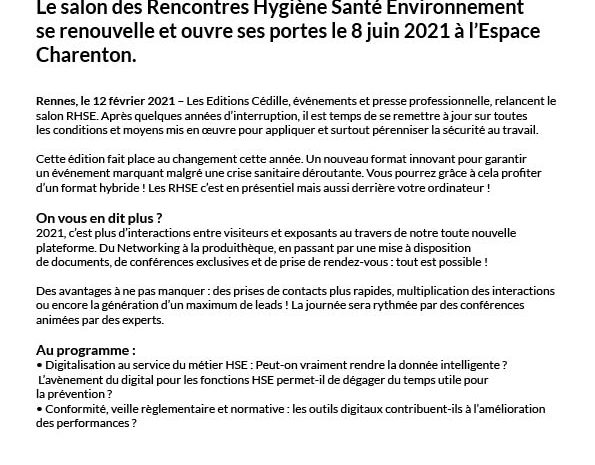 Le salon des Rencontres Hygiène Santé Environnement se renouvelle et ouvre ses portes le 8 juin 2021 à l'Espace Charenton.

Rennes, le 12 février 2021 – Les Editions Cédille, événements et presse professionnelle, relancent le salon RHSE. Après quelques années d'interruption, il est temps de se remettre à jour sur toutes les conditions et moyens mis en œuvre pour appliquer et surtout pérenniser la sécurité au travail.

Cette édition fait place au changement cette année. Un nouveau format innovant pour garantir un événement marquant malgré une crise sanitaire déroutante. Vous pourrez grâce à cela profiter d'un format hybride ! Les RHSE c'est en présentiel mais aussi derrière votre ordinateur !

On vous en dit plus ?
2021, c'est plus d'interactions entre visiteurs et exposants au travers de notre toute nouvelle plateforme. Du Networking à la produithèque, en passant par une mise à disposition de documents, de conférences exclusives et de prise de rendez-vous : tout est possible !

Des avantages à ne pas manquer : des prises de contacts plus rapides, multiplication des interactions ou encore la génération d'un maximum de leads ! La journée sera rythmée par des conférences animées par des experts.

Au programme :
• Digitalisation au service du métier HSE : Peut-on vraiment rendre la donnée intelligente ? L'avènement du digital pour les fonctions HSE permet-il de dégager du temps utile pour la prévention ?
• Conformité, veille règlementaire et normative : les outils digitaux contribuent-ils à l'amélioration des performances ?